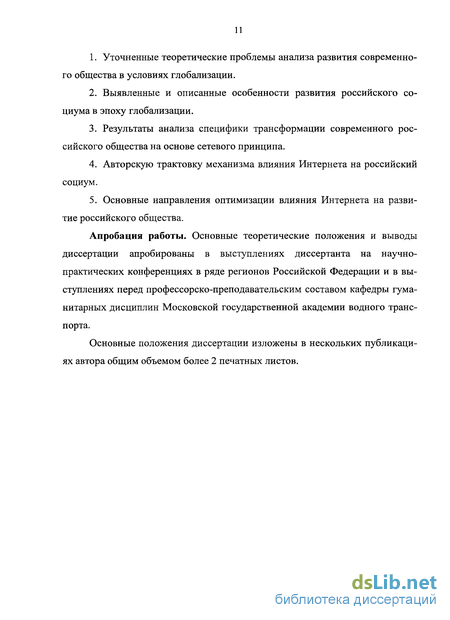 11

1. Уточненные теоретические проблемы анализа развития современного общества в условиях глобализации.

2. Выявленные и описанные особенности развития российского социума в эпоху глобализации.

3. Результаты анализа специфики трансформации современного российского общества на основе сетевого принципа.

4. Авторскую трактовку механизма влияния Интернета на российский социум.

5. Основные направления оптимизации влияния Интернета на развитие российского общества.

**Апробация работы.** Основные теоретические положения и выводы диссертации апробированы в выступлениях диссертанта на научно-практических конференциях в ряде регионов Российской Федерации и в выступлениях перед профессорско-преподавательским составом кафедры гуманитарных дисциплин Московской государственной академии водного транспорта.

Основные положения диссертации изложены в нескольких публикациях автора общим объемом более 2 печатных листов.

dsLib.net
библиотека диссертаций